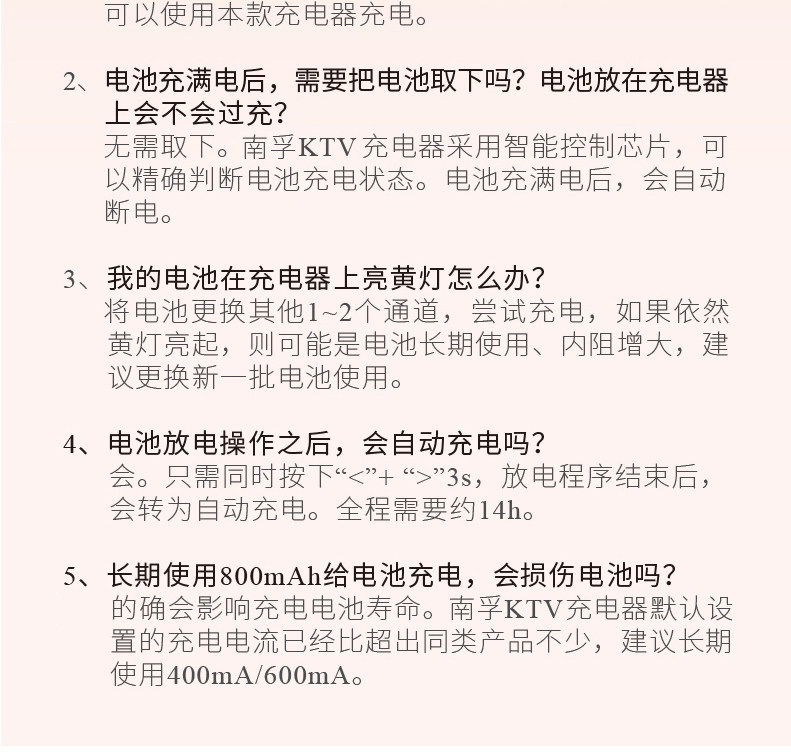 可以使用本款充电器充电。

2、电池充满电后，需要把电池取下吗？电池放在充电器上会不会过充？
无需取下。南孚KTV充电器采用智能控制芯片，可以精确判断电池充电状态。电池充满电后，会自动断电。

3、我的电池在充电器上亮黄灯怎么办？
将电池更换其他1~2个通道，尝试充电，如果依然黄灯亮起，则可能是电池长期使用、内阻增大，建议更换新一批电池使用。

4、电池放电操作之后，会自动充电吗？
会。只需同时按下“<”+“>”3s，放电程序结束后，会转为自动充电。全程需要约14h。

5、长期使用800mAh给电池充电，会损伤电池吗？
的确会影响充电电池寿命。南孚KTV充电器默认设置的充电电流已经比超出同类产品不少，建议长期使用400mA/600mA。